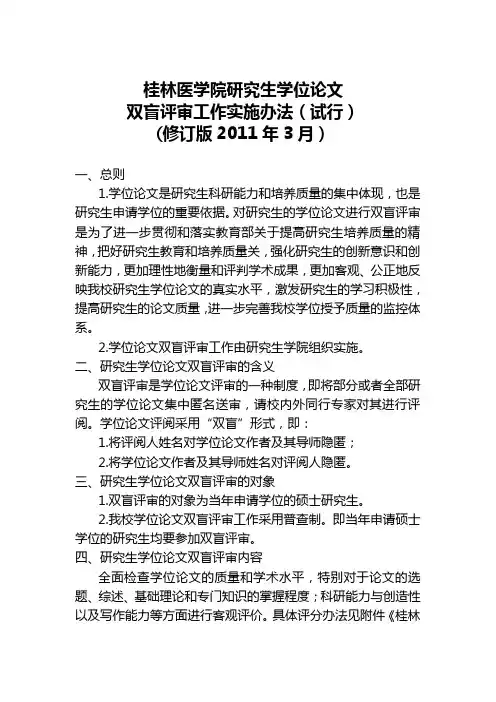 桂林医学院研究生学位论文
双盲评审工作实施办法（试行）
（修订版 2011 年 3 月）

一、总则

1.学位论文是研究生科研能力和培养质量的集中体现，也是研究生申请学位的重要依据。对研究生的学位论文进行双盲评审是为了进一步贯彻和落实教育部关于提高研究生培养质量的精神，把好研究生教育和培养质量关，强化研究生的创新意识和创新能力，更加理性地衡量和评判学术成果，更加客观、公正地反映我校研究生学位论文的真实水平，激发研究生的学习积极性，提高研究生的论文质量，进一步完善我校学位授予质量的监控体系。

2.学位论文双盲评审工作由研究生学院组织实施。

二、研究生学位论文双盲评审的含义

双盲评审是学位论文评审的一种制度，即将部分或者全部研究生的学位论文集中匿名送审，请校内外同行专家对其进行评阅。学位论文评阅采用“双盲”形式，即：

1.将评阅人姓名对学位论文作者及其导师隐匿；

2.将学位论文作者及其导师姓名对评阅人隐匿。

三、研究生学位论文双盲评审的对象

1.双盲评审的对象为当年申请学位的硕士研究生。

2.我校学位论文双盲评审工作采用普查制。即当年申请硕士学位的研究生均要参加双盲评审。

四、研究生学位论文双盲评审内容

全面检查学位论文的质量和学术水平，特别对于论文的选题、综述、基础理论和专门知识的掌握程度；科研能力与创造性以及写作能力等方面进行客观评价。具体评分办法见附件《桂林